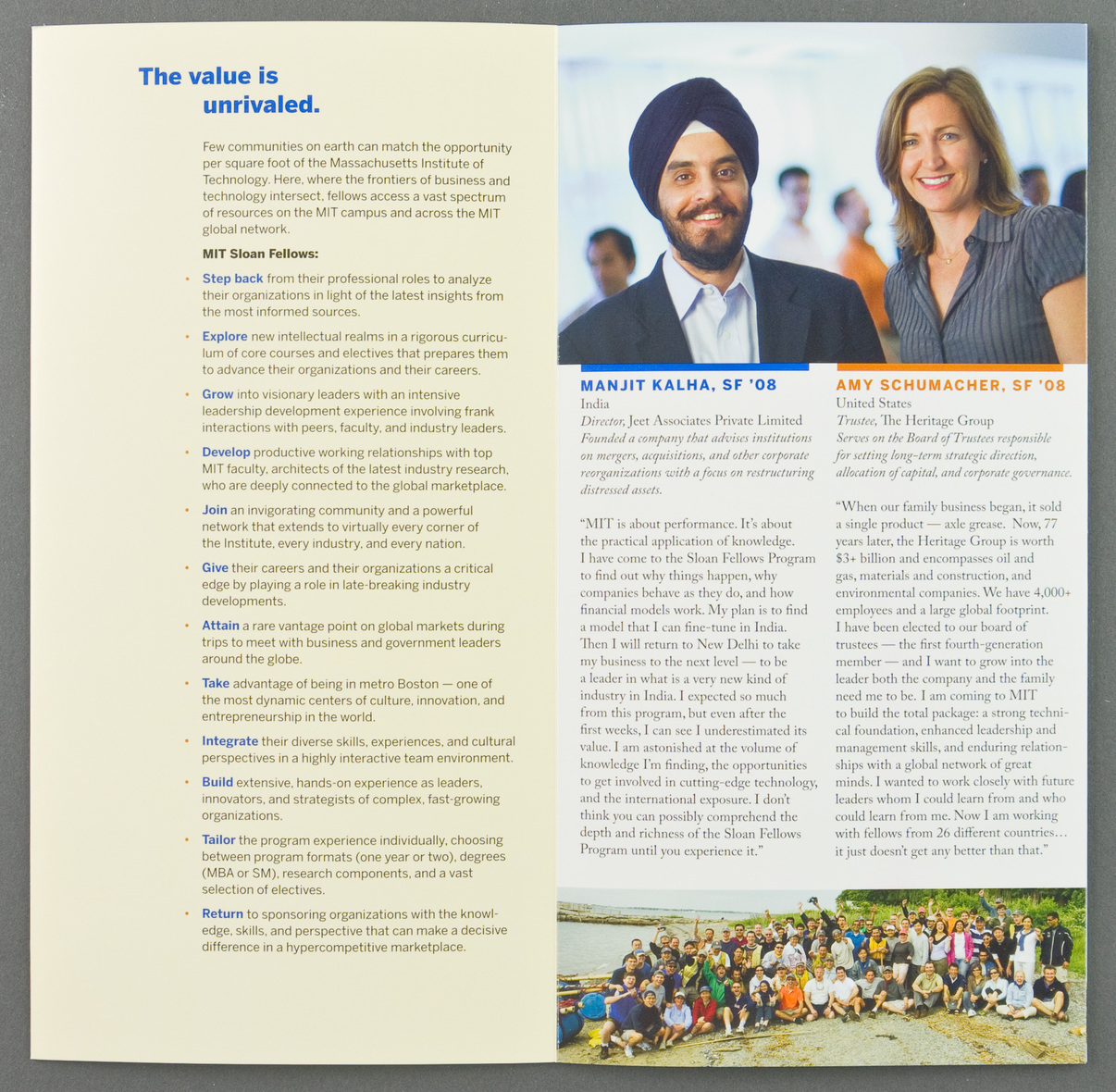 The value is unrivaled.

Few communities on earth can match the opportunity per square foot of the Massachusetts Institute of Technology. Here, where the frontiers of business and technology intersect, fellows access a vast spectrum of resources on the MIT campus and across the MIT global network.

MIT Sloan Fellows:

• Step back from their professional roles to analyze their organizations in light of the latest insights from the most informed sources.

• Explore new intellectual realms in a rigorous curriculum of core courses and electives that prepares them to advance their organizations and their careers.

• Grow into visionary leaders with an intensive leadership development experience involving frank interactions with peers, faculty, and industry leaders.

• Develop productive working relationships with top MIT faculty, architects of the latest industry research, who are deeply connected to the global marketplace.

• Join an invigorating community and a powerful network that extends to virtually every corner of the Institute, every industry, and every nation.

• Give their careers and their organizations a critical edge by playing a role in late-breaking industry developments.

• Attain a rare vantage point on global markets during trips to meet with business and government leaders around the globe.

• Take advantage of being in metro Boston — one of the most dynamic centers of culture, innovation, and entrepreneurship in the world.

• Integrate their diverse skills, experiences, and cultural perspectives in a highly interactive team environment.

• Build extensive, hands-on experience as leaders, innovators, and strategists of complex, fast-growing organizations.

• Tailor the program experience individually, choosing between program formats (one year or two), degrees (MBA or SM), research components, and a vast selection of electives.

• Return to sponsoring organizations with the knowledge, skills, and perspective that can make a decisive difference in a hypercompetitive marketplace.

MANJIT KALHA, SF '08
India
Director, Jeet Associates Private Limited
Founded a company that advises institutions on mergers, acquisitions, and other corporate reorganizations with a focus on restructuring distressed assets.

"MIT is about performance. It's about the practical application of knowledge. I have come to the Sloan Fellows Program to find out why things happen, why companies behave as they do, and how financial models work. My plan is to find a model that I can fine-tune in India. Then I will return to New Delhi to take my business to the next level — to be a leader in what is a very new kind of industry in India. I expected so much from this program, but even after the first weeks, I can see I underestimated its value. I am astonished at the volume of knowledge I'm finding, the opportunities to get involved in cutting-edge technology, and the international exposure. I don't think you can possibly comprehend the depth and richness of the Sloan Fellows Program until you experience it."

AMY SCHUMACHER, SF '08
United States
Trustee, The Heritage Group
Serves on the Board of Trustees responsible for setting long-term strategic direction, allocation of capital, and corporate governance.

"When our family business began, it sold a single product — axle grease. Now, 77 years later, the Heritage Group is worth $3+ billion and encompasses oil and gas, materials and construction, and environmental companies. We have 4,000+ employees and a large global footprint. I have been elected to our board of trustees — the first fourth-generation member — and I want to grow into the leader both the company and the family need me to be. I am coming to MIT to build the total package: a strong technical foundation, enhanced leadership and management skills, and enduring relationships with a global network of great minds. I wanted to work closely with future leaders whom I could learn from and who could learn from me. Now I am working with fellows from 26 different countries… it just doesn't get any better than that."